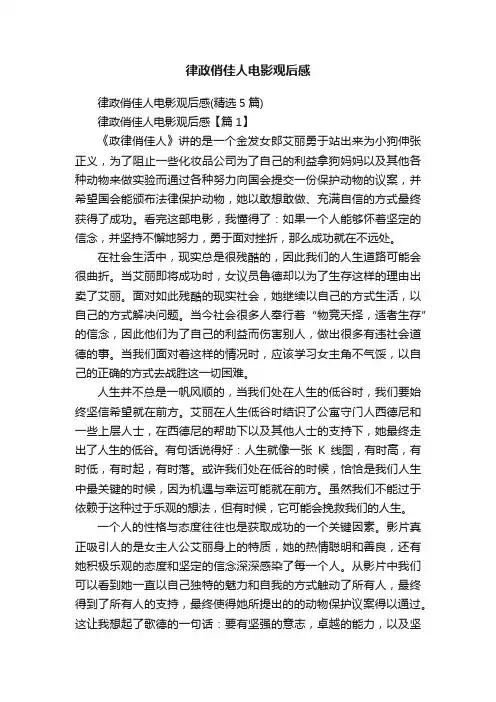 律政俏佳人电影观后感

律政俏佳人电影观后感(精选 5 篇)

律政俏佳人电影观后感【篇 1】

《政律俏佳人》讲的是一个金发女郎艾丽勇于站出来为小狗伸张正义，为了阻止一些化妆品公司为了自己的利益拿狗妈妈以及其他各种动物来做实验而通过各种努力向国会提交一份保护动物的议案，并希望国会能颁布法律保护动物，她以敢想敢做、充满自信的方式最终获得了成功。看完这部电影，我懂得了：如果一个人能够怀着坚定的信念，并坚持不懈地努力，勇于面对挫折，那么成功就在不远处。

在社会生活中，现实总是很残酷的，因此我们的人生道路可能会很曲折。当艾丽即将成功时，女议员鲁德却以为了生存这样的理由出卖了艾丽。面对如此残酷的现实社会，她继续以自己的方式生活，以自己的方式解决问题。当今社会很多人奉行着“物竞天择，适者生存”的信念，因此他们为了自己的利益而伤害别人，做出很多有违社会道德的事。当我们面对着这样的情况时，应该学习女主角不气馁，以自己的正确的方式去战胜这一切困难。

人生并不总是一帆风顺的，当我们处在人生的低谷时，我们要始终坚信希望就在前方。艾丽在人生低谷时结识了公寓守门人西德尼和一些上层人士，在西德尼的帮助下以及其他人士的支持下，她最终走出了人生的低谷。有句话说得好：人生就像一张 K 线图，有时高，有时低，有时起，有时落。或许我们处在低谷的时候，恰恰是我们人生中最关键的时候，因为机遇与幸运可能就在前方。虽然我们不能过于依赖于这种过于乐观的想法，但有时候，它可能会挽救我们的人生。

一个人的性格与态度往往也是获取成功的一个关键因素。影片真正吸引人的是女主人公艾丽身上的特质，她的热情聪明和善良，还有她积极乐观的态度和坚定的信念深深感染了每一个人。从影片中我们可以看到她一直以自己独特的魅力和自我的方式触动了所有人，最终得到了所有人的支持，最终使得她所提出的的动物保护议案得以通过。这让我想起了歌德的一句话：要有坚强的意志，卓越的能力，以及坚